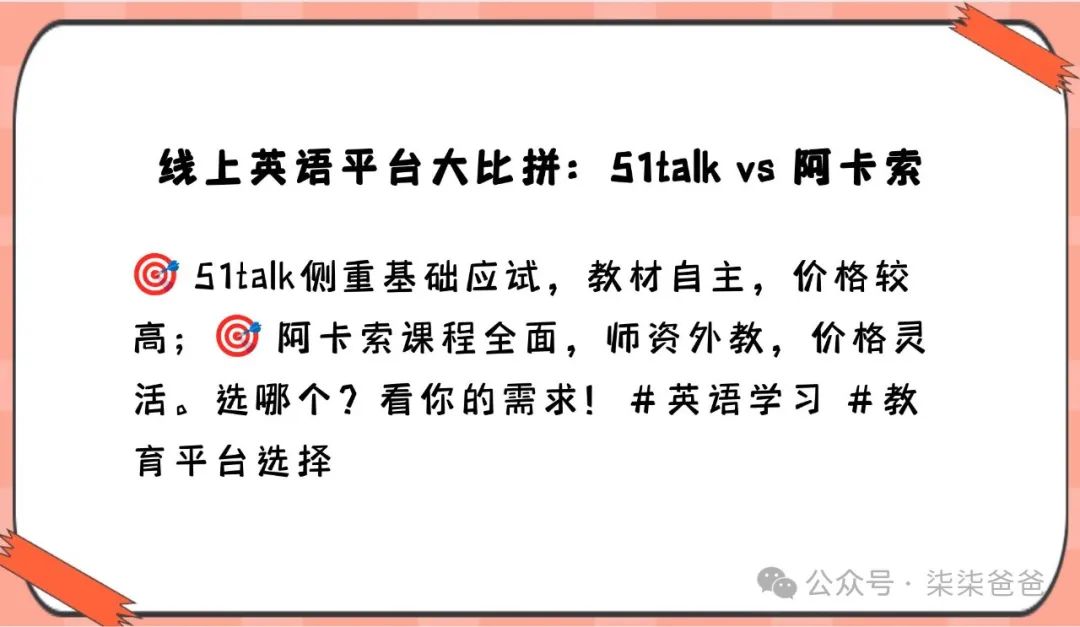 线上英语平台大比拼：51talk vs 阿卡索

🎯 51talk侧重基础应试，教材自主，价格较高；🎯 阿卡索课程全面，师资外教，价格灵活。选哪个？看你的需求！ #英语学习 #教育平台选择

公众号 · 柒柒爸爸